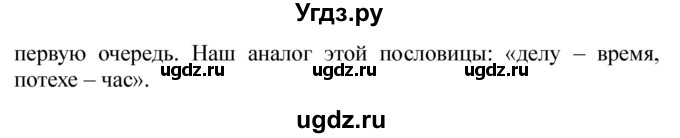 Угдз.ру

первую очередь. Наш аналог этой пословицы: «делу – время, потехе – час».

ugdz.ru ugdz.ru ugdz.ru

ugdz.ru